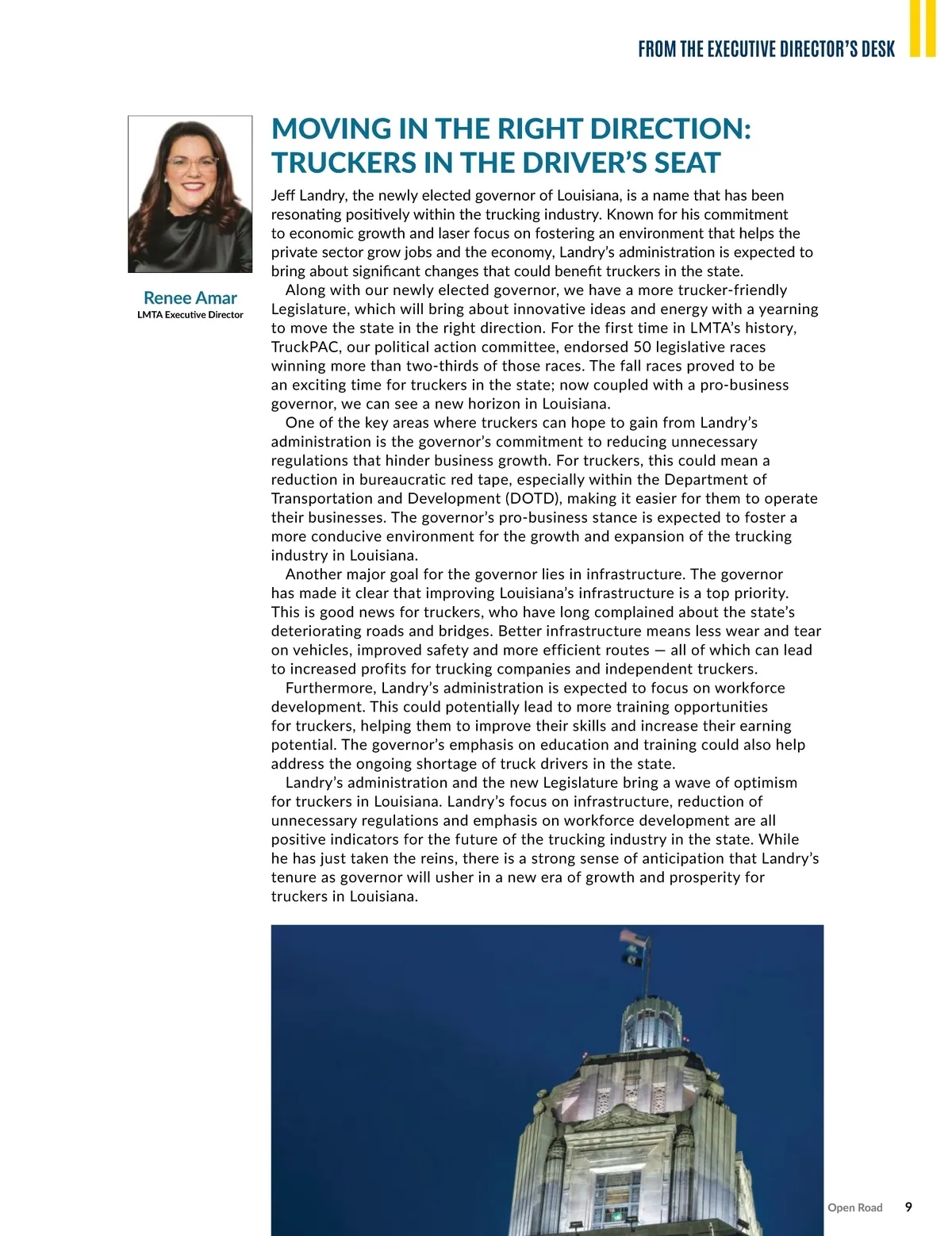 FROM THE EXECUTIVE DIRECTOR'S DESK

Renee Amar
LMTA Executive Director

MOVING IN THE RIGHT DIRECTION: TRUCKERS IN THE DRIVER'S SEAT

Jeff Landry, the newly elected governor of Louisiana, is a name that has been resonating positively within the trucking industry. Known for his commitment to economic growth and laser focus on fostering an environment that helps the private sector grow jobs and the economy, Landry's administration is expected to bring about significant changes that could benefit truckers in the state.

Along with our newly elected governor, we have a more trucker-friendly Legislature, which will bring about innovative ideas and energy with a yearning to move the state in the right direction. For the first time in LMTA's history, TruckPAC, our political action committee, endorsed 50 legislative races winning more than two-thirds of those races. The fall races proved to be an exciting time for truckers in the state; now coupled with a pro-business governor, we can see a new horizon in Louisiana.

One of the key areas where truckers can hope to gain from Landry's administration is the governor's commitment to reducing unnecessary regulations that hinder business growth. For truckers, this could mean a reduction in bureaucratic red tape, especially within the Department of Transportation and Development (DOTD), making it easier for them to operate their businesses. The governor's pro-business stance is expected to foster a more conducive environment for the growth and expansion of the trucking industry in Louisiana.

Another major goal for the governor lies in infrastructure. The governor has made it clear that improving Louisiana's infrastructure is a top priority. This is good news for truckers, who have long complained about the state's deteriorating roads and bridges. Better infrastructure means less wear and tear on vehicles, improved safety and more efficient routes — all of which can lead to increased profits for trucking companies and independent truckers.

Furthermore, Landry's administration is expected to focus on workforce development. This could potentially lead to more training opportunities for truckers, helping them to improve their skills and increase their earning potential. The governor's emphasis on education and training could also help address the ongoing shortage of truck drivers in the state.

Landry's administration and the new Legislature bring a wave of optimism for truckers in Louisiana. Landry's focus on infrastructure, reduction of unnecessary regulations and emphasis on workforce development are all positive indicators for the future of the trucking industry in the state. While he has just taken the reins, there is a strong sense of anticipation that Landry's tenure as governor will usher in a new era of growth and prosperity for truckers in Louisiana.

Open Road 9